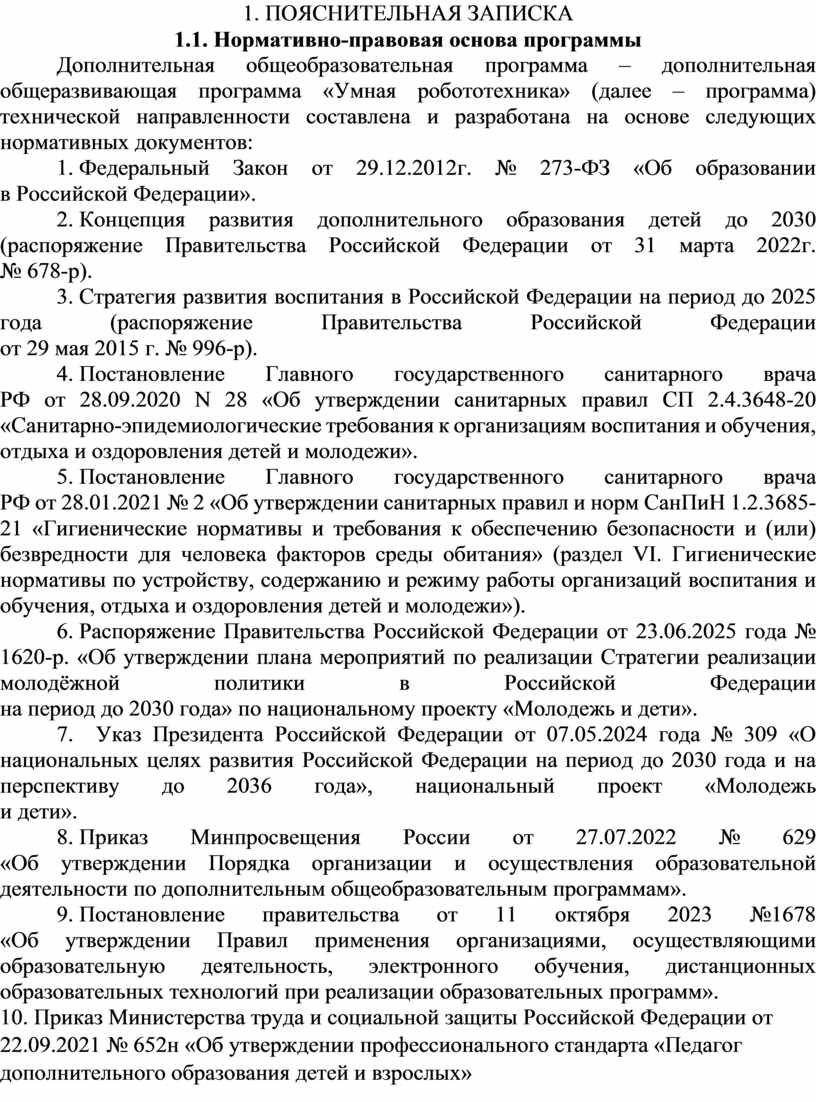 1. ПОЯСНИТЕЛЬНАЯ ЗАПИСКА
1.1. Нормативно-правовая основа программы

Дополнительная общеобразовательная программа – дополнительная общеразвивающая программа «Умная робототехника» (далее – программа) технической направленности составлена и разработана на основе следующих нормативных документов:

1. Федеральный Закон от 29.12.2012г. № 273-ФЗ «Об образовании в Российской Федерации».

2. Концепция развития дополнительного образования детей до 2030 (распоряжение Правительства Российской Федерации от 31 марта 2022г. № 678-р).

3. Стратегия развития воспитания в Российской Федерации на период до 2025 года (распоряжение Правительства Российской Федерации от 29 мая 2015 г. № 996-р).

4. Постановление Главного государственного санитарного врача РФ от 28.09.2020 N 28 «Об утверждении санитарных правил СП 2.4.3648-20 «Санитарно-эпидемиологические требования к организациям воспитания и обучения, отдыха и оздоровления детей и молодежи».

5. Постановление Главного государственного санитарного врача РФ от 28.01.2021 № 2 «Об утверждении санитарных правил и норм СанПиН 1.2.3685-21 «Гигиенические нормативы и требования к обеспечению безопасности и (или) безвредности для человека факторов среды обитания» (раздел VI. Гигиенические нормативы по устройству, содержанию и режиму работы организаций воспитания и обучения, отдыха и оздоровления детей и молодежи»).

6. Распоряжение Правительства Российской Федерации от 23.06.2025 года № 1620-р. «Об утверждении плана мероприятий по реализации Стратегии реализации молодёжной политики в Российской Федерации на период до 2030 года» по национальному проекту «Молодежь и дети».

7. Указ Президента Российской Федерации от 07.05.2024 года № 309 «О национальных целях развития Российской Федерации на период до 2030 года и на перспективу до 2036 года», национальный проект «Молодежь и дети».

8. Приказ Минпросвещения России от 27.07.2022 № 629 «Об утверждении Порядка организации и осуществления образовательной деятельности по дополнительным общеобразовательным программам».

9. Постановление правительства от 11 октября 2023 №1678 «Об утверждении Правил применения организациями, осуществляющими образовательную деятельность, электронного обучения, дистанционных образовательных технологий при реализации образовательных программ».

10. Приказ Министерства труда и социальной защиты Российской Федерации от 22.09.2021 № 652н «Об утверждении профессионального стандарта «Педагог дополнительного образования детей и взрослых»